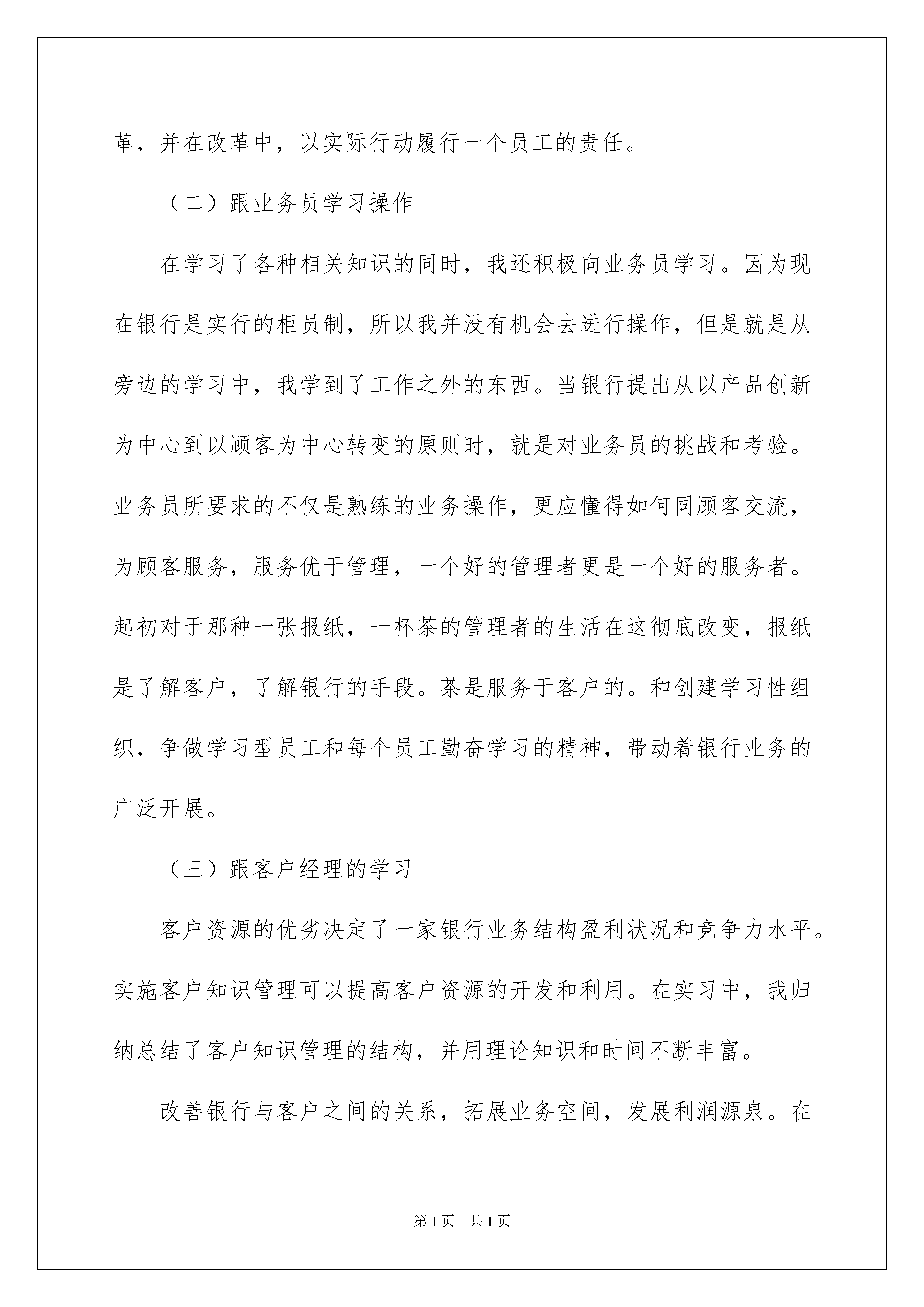 革，并在改革中，以实际行动履行一个员工的责任。

（二）跟业务员学习操作

在学习了各种相关知识的同时，我还积极向业务员学习。因为现在银行是实行的柜员制，所以我并没有机会去进行操作，但是就是从旁边的学习中，我学到了工作之外的东西。当银行提出从以产品创新为中心到以顾客为中心转变的原则时，就是对业务员的挑战和考验。业务员所要求的不仅是熟练的业务操作，更应懂得如何同顾客交流，为顾客服务，服务优于管理，一个好的管理者更是一个好的服务者。起初对于那种一张报纸，一杯茶的管理者的生活在这彻底改变，报纸是了解客户，了解银行的手段。茶是服务于客户的。和创建学习性组织，争做学习型员工和每个员工勤奋学习的精神，带动着银行业务的广泛开展。

（三）跟客户经理的学习

客户资源的优劣决定了一家银行业务结构盈利状况和竞争力水平。实施客户知识管理可以提高客户资源的开发和利用。在实习中，我归纳总结了客户知识管理的结构，并用理论知识和时间不断丰富。

改善银行与客户之间的关系，拓展业务空间，发展利润源泉。在

第1页 共1页